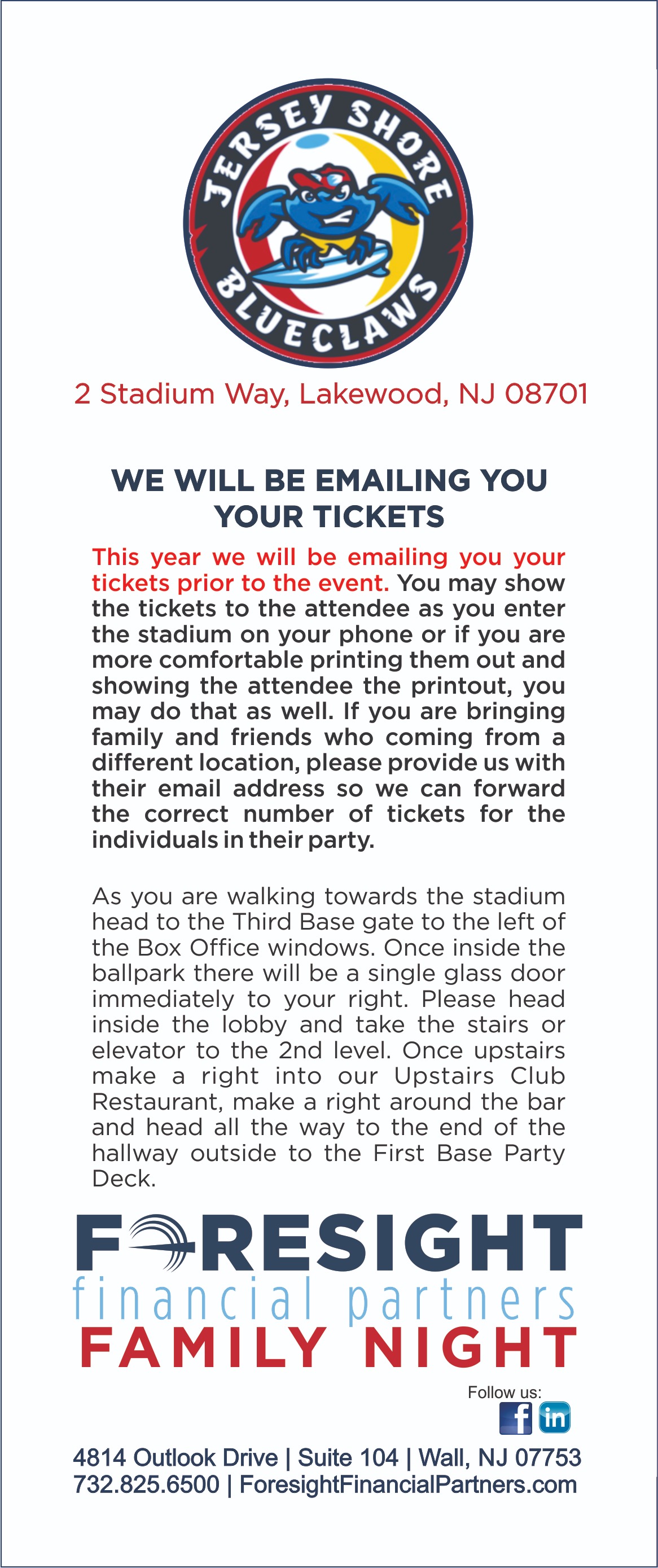 JERSEY SHORE BLUECLAWS

2 Stadium Way, Lakewood, NJ 08701

WE WILL BE EMAILING YOU YOUR TICKETS

This year we will be emailing you your tickets prior to the event. You may show the tickets to the attendee as you enter the stadium on your phone or if you are more comfortable printing them out and showing the attendee the printout, you may do that as well. If you are bringing family and friends who coming from a different location, please provide us with their email address so we can forward the correct number of tickets for the individuals in their party.

As you are walking towards the stadium head to the Third Base gate to the left of the Box Office windows. Once inside the ballpark there will be a single glass door immediately to your right. Please head inside the lobby and take the stairs or elevator to the 2nd level. Once upstairs make a right into our Upstairs Club Restaurant, make a right around the bar and head all the way to the end of the hallway outside to the First Base Party Deck.

FORESIGHT
financial partners
FAMILY NIGHT

Follow us:
f in

4814 Outlook Drive | Suite 104 | Wall, NJ 07753
732.825.6500 | ForesightFinancialPartners.com